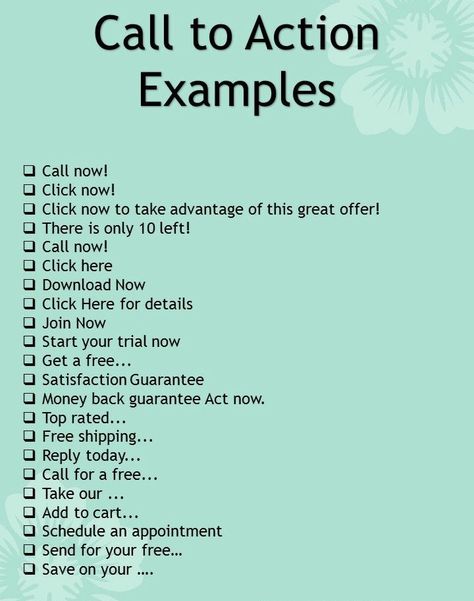 Call to Action Examples

❑ Call now!
❑ Click now!
❑ Click now to take advantage of this great offer!
❑ There is only 10 left!
❑ Call now!
❑ Click here
❑ Download Now
❑ Click Here for details
❑ Join Now
❑ Start your trial now
❑ Get a free...
❑ Satisfaction Guarantee
❑ Money back guarantee Act now.
❑ Top rated...
❑ Free shipping...
❑ Reply today...
❑ Call for a free...
❑ Take our ...
❑ Add to cart...
❑ Schedule an appointment
❑ Send for your free...
❑ Save on your ....